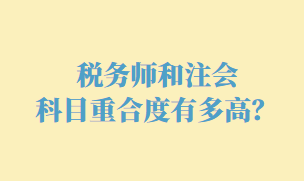 税务师和注会
科目重合度有多高？